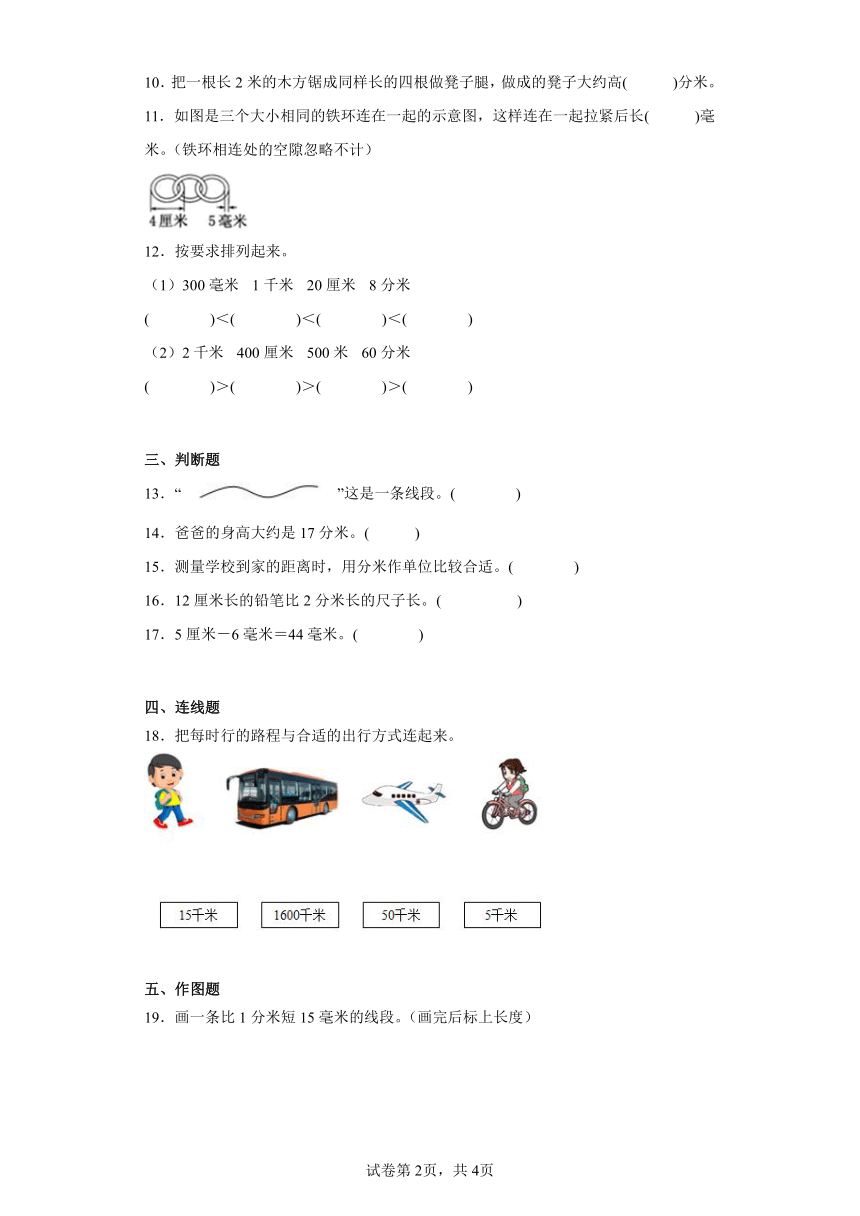 10．把一根长 2 米的木方锯成同样长的四根做凳子腿，做成的凳子大约高(　　　)分米。

11．如图是三个大小相同的铁环连在一起的示意图，这样连在一起拉紧后长(　　　)毫米。（铁环相连处的空隙忽略不计）

4厘米　5毫米

12．按要求排列起来。

（1）300 毫米　1 千米　20 厘米　8 分米

(　　　　)<(　　　　)<(　　　　)<(　　　　)

（2）2 千米　400 厘米　500 米　60 分米

(　　　　)>(　　　　)>(　　　　)>(　　　　)

三、判断题

13．“　　　　　　”这是一条线段。(　　　　)

14．爸爸的身高大约是 17 分米。(　　　)

15．测量学校到家的距离时，用分米作单位比较合适。(　　　　)

16．12 厘米长的铅笔比 2 分米长的尺子长。(　　　　)

17．5 厘米－6 毫米＝44 毫米。(　　　　)

四、连线题

18．把每时行的路程与合适的出行方式连起来。

15千米　1600千米　50千米　5千米

五、作图题

19．画一条比 1 分米短 15 毫米的线段。（画完后标上长度）

试卷第 2页，共 4页